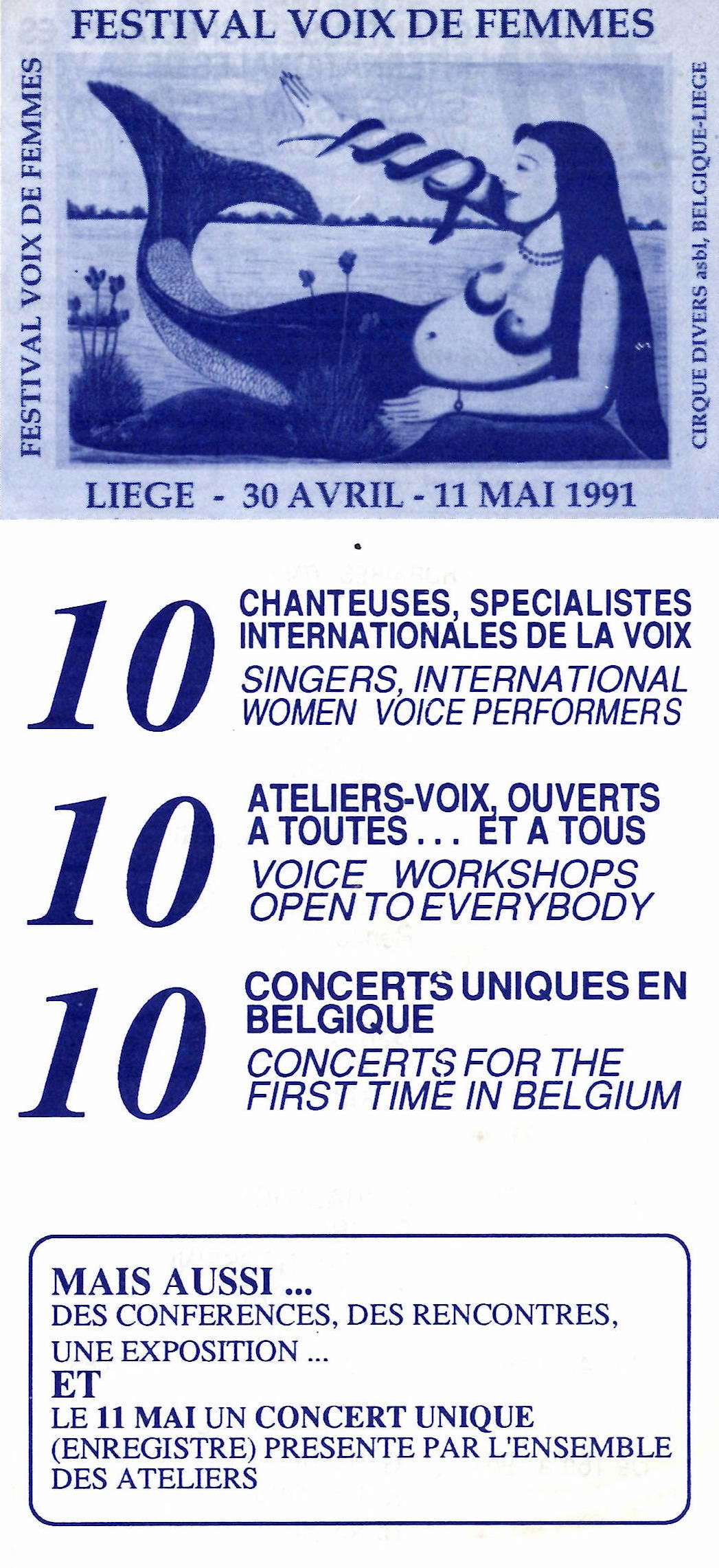 FESTIVAL VOIX DE FEMMES

FESTIVAL VOIX DE FEMMES

CIRQUE DIVERS asbl, BELGIQUE-LIEGE

LIEGE - 30 AVRIL - 11 MAI 1991

10 CHANTEUSES, SPECIALISTES INTERNATIONALES DE LA VOIX
SINGERS, INTERNATIONAL WOMEN VOICE PERFORMERS

10 ATELIERS-VOIX, OUVERTS A TOUTES . . . ET A TOUS
VOICE WORKSHOPS OPEN TO EVERYBODY

10 CONCERTS UNIQUES EN BELGIQUE
CONCERTS FOR THE FIRST TIME IN BELGIUM

MAIS AUSSI ...
DES CONFERENCES, DES RENCONTRES, UNE EXPOSITION ...
ET
LE 11 MAI UN CONCERT UNIQUE (ENREGISTRE) PRESENTE PAR L'ENSEMBLE DES ATELIERS